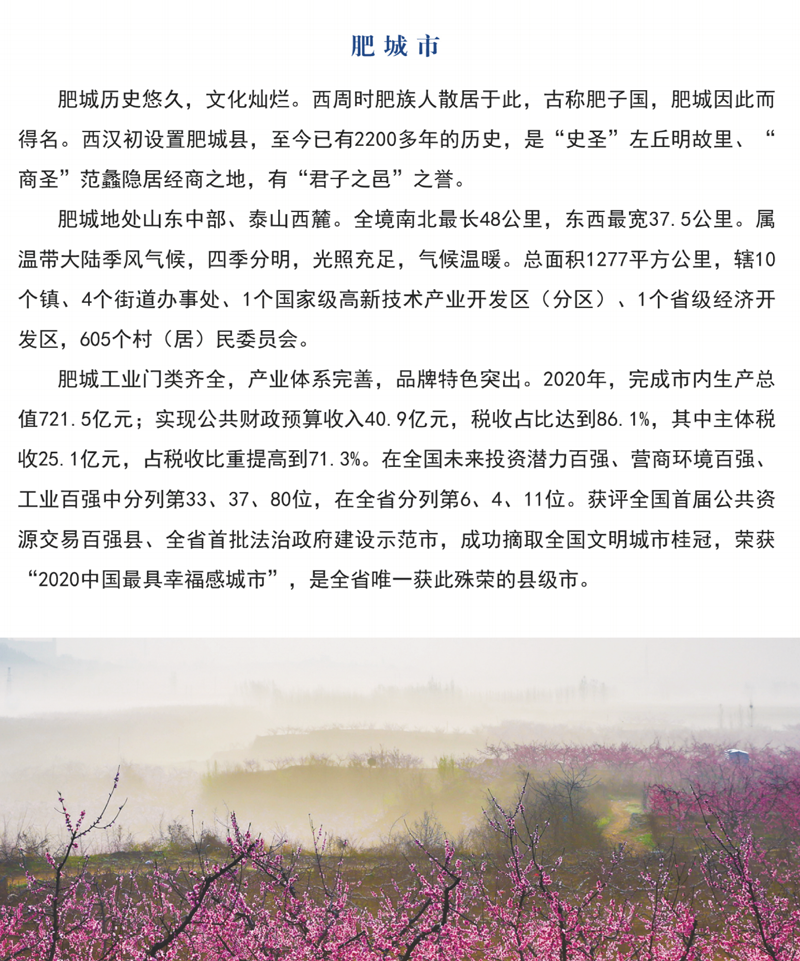 肥城市

肥城历史悠久，文化灿烂。西周时肥族人散居于此，古称肥子国，肥城因此而得名。西汉初设置肥城县，至今已有2200多年的历史，是“史圣”左丘明故里、“商圣”范蠡隐居经商之地，有“君子之邑”之誉。

肥城地处山东中部、泰山西麓。全境南北最长48公里，东西最宽37.5公里。属温带大陆季风气候，四季分明，光照充足，气候温暖。总面积1277平方公里，辖10个镇、4个街道办事处、1个国家级高新技术产业开发区（分区）、1个省级经济开发区，605个村（居）民委员会。

肥城工业门类齐全，产业体系完善，品牌特色突出。2020年，完成市内生产总值721.5亿元；实现公共财政预算收入40.9亿元，税收占比达到86.1%，其中主体税收25.1亿元，占税收比重提高到71.3%。在全国未来投资潜力百强、营商环境百强、工业百强中分列第33、37、80位，在全省分列第6、4、11位。获评全国首届公共资源交易百强县、全省首批法治政府建设示范市，成功摘取全国文明城市桂冠，荣获“2020中国最具幸福感城市”，是全省唯一获此殊荣的县级市。